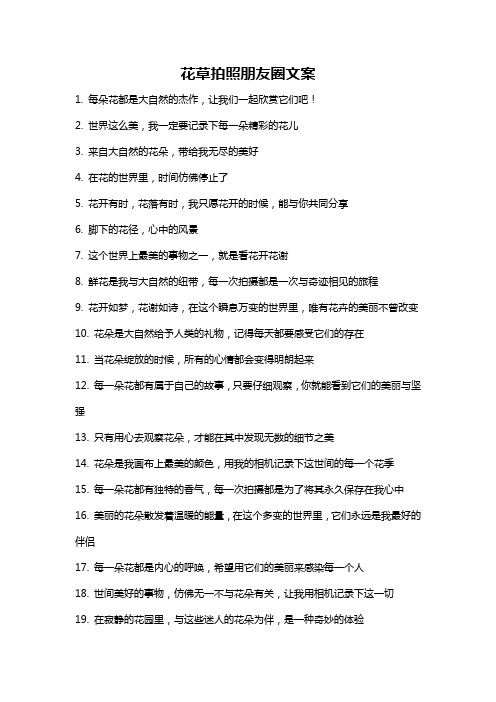 花草拍照朋友圈文案

1. 每朵花都是大自然的杰作，让我们一起欣赏它们吧！

2. 世界这么美，我一定要记录下每一朵精彩的花儿

3. 来自大自然的花朵，带给我无尽的美好

4. 在花的世界里，时间仿佛停止了

5. 花开有时，花落有时，我只愿花开的时候，能与你共同分享

6. 脚下的花径，心中的风景

7. 这个世界上最美的事物之一，就是看花开花谢

8. 鲜花是我与大自然的纽带，每一次拍摄都是一次与奇迹相见的旅程

9. 花开如梦，花谢如诗，在这个瞬息万变的世界里，唯有花卉的美丽不曾改变

10. 花朵是大自然给予人类的礼物，记得每天都要感受它们的存在

11. 当花朵绽放的时候，所有的心情都会变得明朗起来

12. 每一朵花都有属于自己的故事，只要仔细观察，你就能看到它们的美丽与坚强

13. 只有用心去观察花朵，才能在其中发现无数的细节之美

14. 花朵是我画布上最美的颜色，用我的相机记录下这世间的每一个花季

15. 每一朵花都有独特的香气，每一次拍摄都是为了将其永久保存在我心中

16. 美丽的花朵散发着温暖的能量，在这个多变的世界里，它们永远是我最好的伴侣

17. 每一朵花都是内心的呼唤，希望用它们的美丽来感染每一个人

18. 世间美好的事物，仿佛无一不与花朵有关，让我用相机记录下这一切

19. 在寂静的花园里，与这些迷人的花朵为伴，是一种奇妙的体验